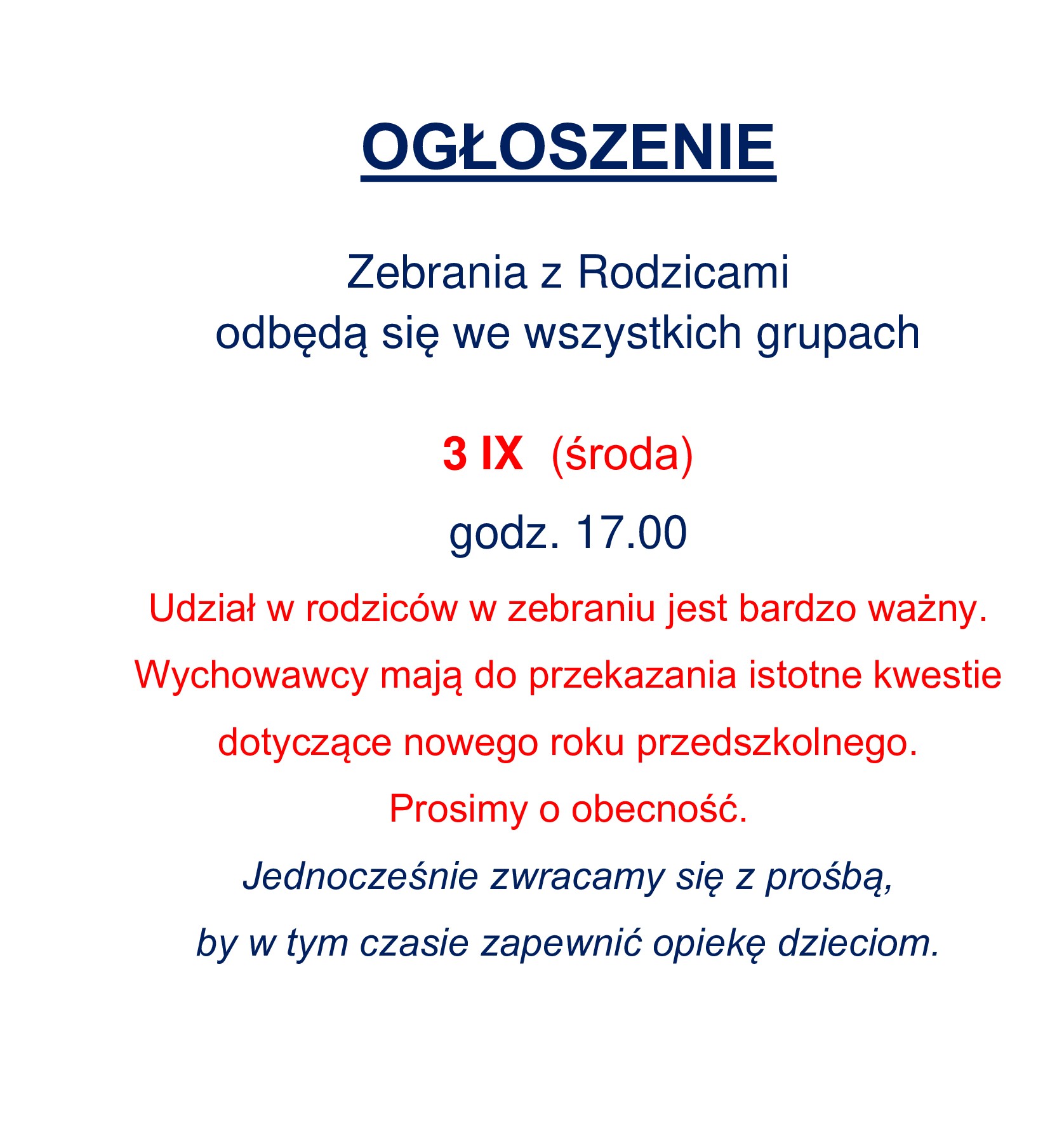 OGŁOSZENIE

Zebrania z Rodzicami
odbędą się we wszystkich grupach

3 IX (środa)

godz. 17.00

Udział w rodziców w zebraniu jest bardzo ważny.
Wychowawcy mają do przekazania istotne kwestie
dotyczące nowego roku przedszkolnego.
Prosimy o obecność.
Jednocześnie zwracamy się z prośbą,
by w tym czasie zapewnić opiekę dzieciom.